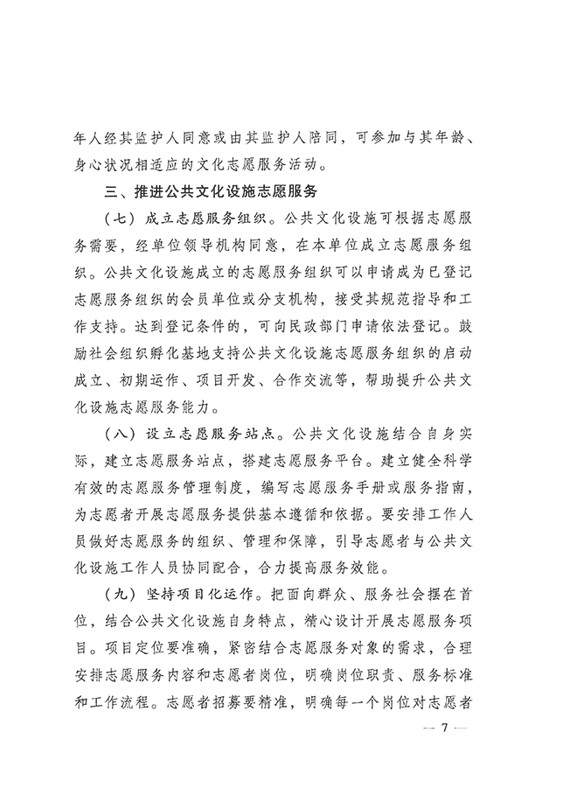 年人经其监护人同意或由其监护人陪同，可参加与其年龄、身心状况相适应的文化志愿服务活动。

三、推进公共文化设施志愿服务

（七）成立志愿服务组织。公共文化设施可根据志愿服务需要，经单位领导机构同意，在本单位成立志愿服务组织。公共文化设施成立的志愿服务组织可以申请成为已登记志愿服务组织的会员单位或分支机构，接受其规范指导和工作支持。达到登记条件的，可向民政部门申请依法登记。鼓励社会组织孵化基地支持公共文化设施志愿服务组织的启动成立、初期运作、项目开发、合作交流等，帮助提升公共文化设施志愿服务能力。

（八）设立志愿服务站点。公共文化设施结合自身实际，建立志愿服务站点，搭建志愿服务平台。建立健全科学有效的志愿服务管理制度，编写志愿服务手册或服务指南，为志愿者开展志愿服务提供基本遵循和依据。要安排工作人员做好志愿服务的组织、管理和保障，引导志愿者与公共文化设施工作人员协同配合，合力提高服务效能。

（九）坚持项目化运作。把面向群众、服务社会摆在首位，结合公共文化设施自身特点，精心设计开展志愿服务项目。项目定位要准确，紧密结合志愿服务对象的需求，合理安排志愿服务内容和志愿者岗位，明确岗位职责、服务标准和工作流程。志愿者招募要精准，明确每一个岗位对志愿者

— 7 —